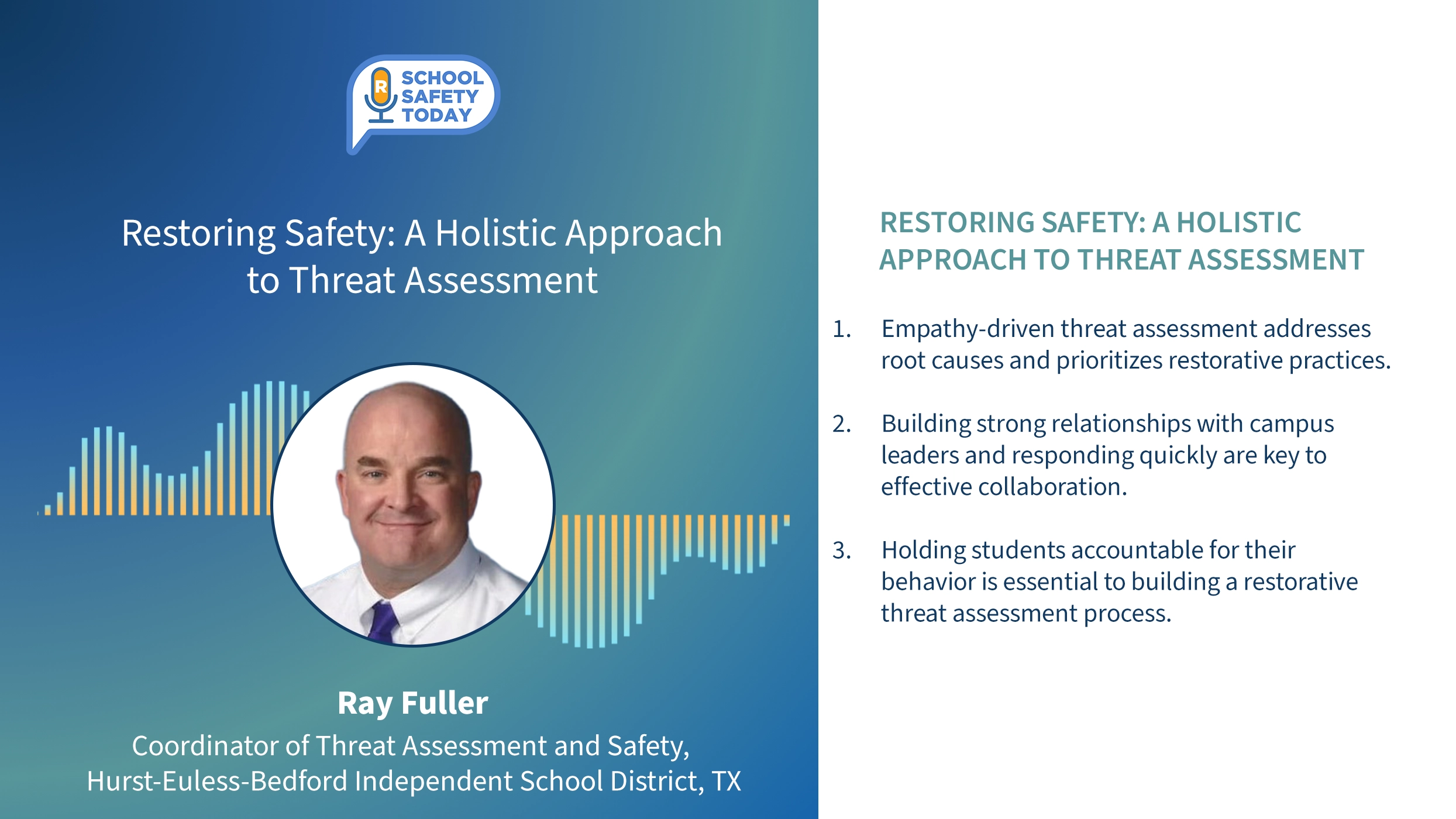 R SCHOOL SAFETY TODAY

Restoring Safety: A Holistic Approach to Threat Assessment

Ray Fuller

Coordinator of Threat Assessment and Safety, Hurst-Euless-Bedford Independent School District, TX

RESTORING SAFETY: A HOLISTIC APPROACH TO THREAT ASSESSMENT

1. Empathy-driven threat assessment addresses root causes and prioritizes restorative practices.

2. Building strong relationships with campus leaders and responding quickly are key to effective collaboration.

3. Holding students accountable for their behavior is essential to building a restorative threat assessment process.